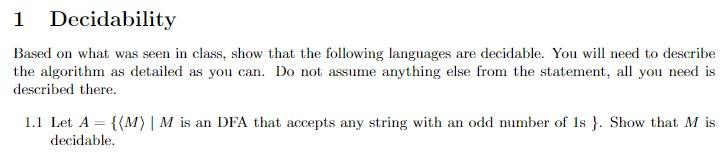 1 Decidability

Based on what was seen in class, show that the following languages are decidable. You will need to describe the algorithm as detailed as you can. Do not assume anything else from the statement, all you need is described there.

1.1 Let $A = \{\langle M \rangle \mid M$ is an DFA that accepts any string with an odd number of 1s $\}$. Show that $M$ is decidable.